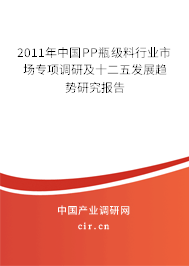 2011年中国PP瓶级料行业市场专项调研及十二五发展趋势研究报告

中国产业调研网
cir.cn